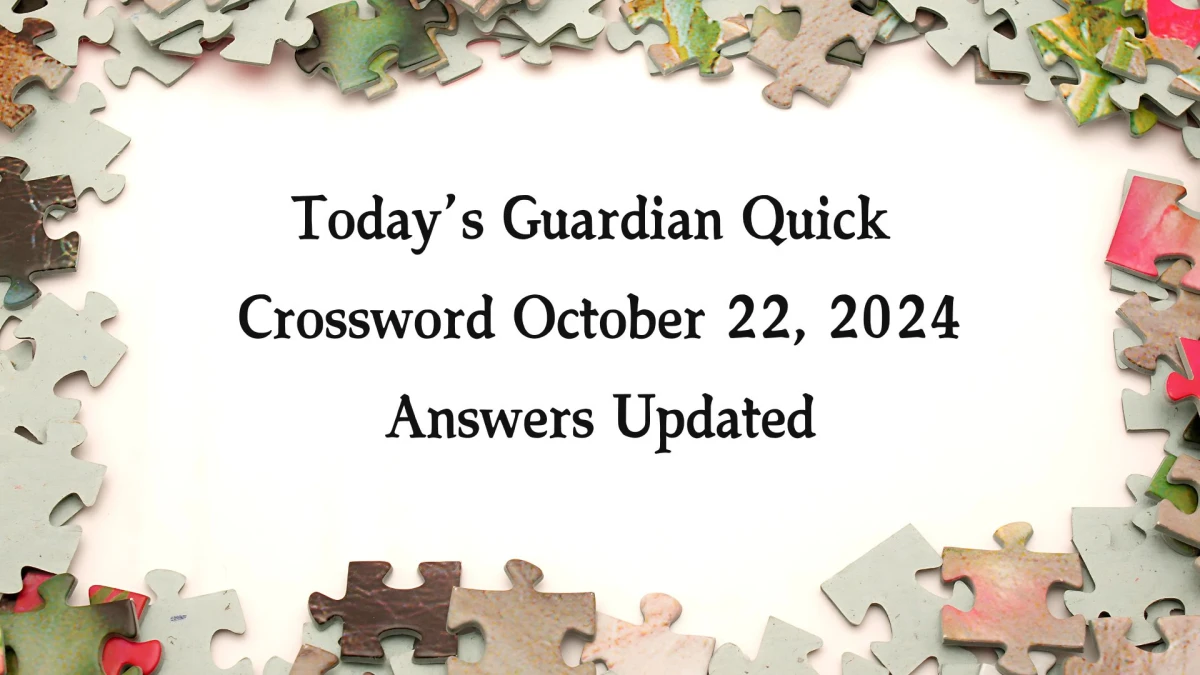 Today's Guardian Quick Crossword October 22, 2024 Answers Updated